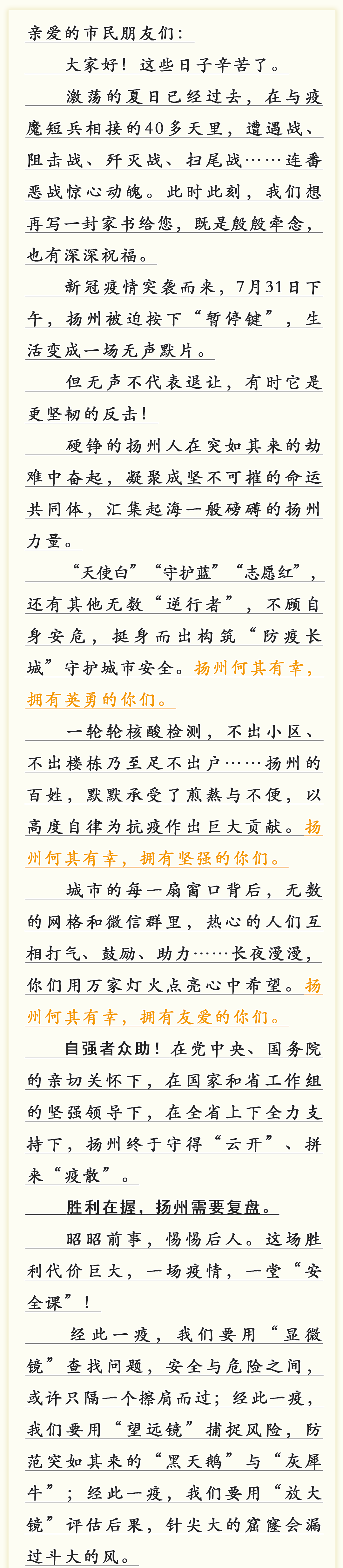 亲爱的市民朋友们：

大家好！这些日子辛苦了。

激荡的夏日已经过去，在与疫魔短兵相接的40多天里，遭遇战、阻击战、歼灭战、扫尾战……连番恶战惊心动魄。此时此刻，我们想再写一封家书给您，既是殷殷牵念，也有深深祝福。

新冠疫情突袭而来，7月31日下午，扬州被迫按下“暂停键”，生活变成一场无声默片。

但无声不代表退让，有时它是更坚韧的反击！

硬铮的扬州人在突如其来的劫难中奋起，凝聚成坚不可摧的命运共同体，汇集起海一般磅礴的扬州力量。

“天使白”“守护蓝”“志愿红”，还有其他无数“逆行者”，不顾自身安危，挺身而出构筑“防疫长城”守护城市安全。扬州何其有幸，拥有英勇的你们。

一轮轮核酸检测，不出小区、不出楼栋乃至足不出户……扬州的百姓，默默承受了煎熬与不便，以高度自律为抗疫作出巨大贡献。扬州何其有幸，拥有坚强的你们。

城市的每一扇窗口背后，无数的网格和微信群里，热心的人们互相打气、鼓励、助力……长夜漫漫，你们用万家灯火点亮心中希望。扬州何其有幸，拥有友爱的你们。

自强者众助！在党中央、国务院的亲切关怀下，在国家和省工作组的坚强领导下，在全省上下全力支持下，扬州终于守得“云开”、拼来“疫散”。

胜利在握，扬州需要复盘。

昭昭前事，惕惕后人。这场胜利代价巨大，一场疫情，一堂“安全课”！

经此一疫，我们要用“显微镜”查找问题，安全与危险之间，或许只隔一个擦肩而过；经此一疫，我们要用“望远镜”捕捉风险，防范突如其来的“黑天鹅”与“灰犀牛”；经此一疫，我们要用“放大镜”评估后果，针尖大的窟窿会漏过斗大的风。